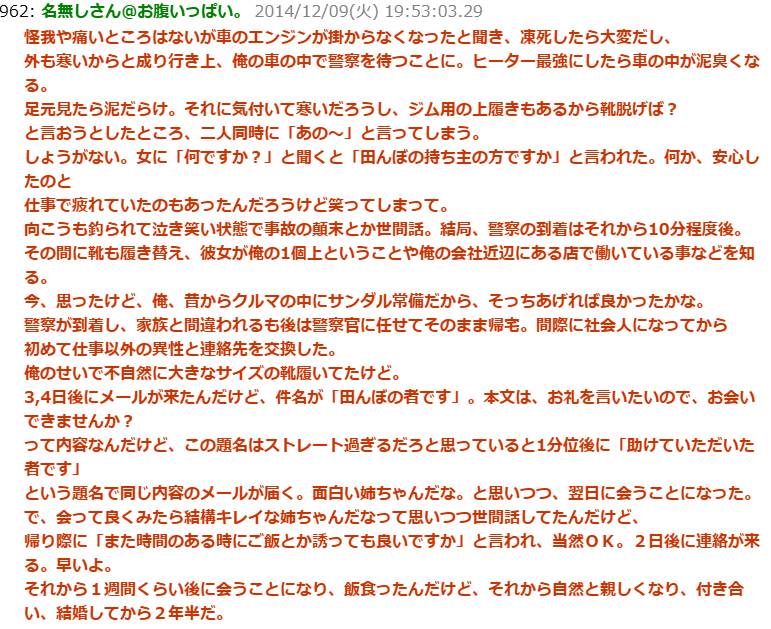 962: 名無しさん@お腹いっぱい。 2014/12/09(火) 19:53:03.29

怪我や痛いところはないが車のエンジンが掛からなくなったと聞き、凍死したら大変だし、
外も寒いからと成り行き上、俺の車の中で警察を待つことに。ヒーター最強にしたら車の中が泥臭くなる。
足元見たら泥だらけ。それに気付いて寒いだろうし、ジム用の上履きもあるから靴脱げば？
と言おうとしたところ、二人同時に「あの～」と言ってしまう。
しょうがない。女に「何ですか？」と聞くと「田んぼの持ち主の方ですか」と言われた。何か、安心したのと
仕事で疲れていたのもあったんだろうけど笑ってしまって。
向こうも釣られて泣き笑い状態で事故の顛末とか世間話。結局、警察の到着はそれから10分程度後。
その間に靴も履き替え、彼女が俺の1個上ということや俺の会社近辺にある店で働いている事などを知る。
今、思ったけど、俺、昔からクルマの中にサンダル常備だから、そっちあげれば良かったかな。
警察が到着し、家族と間違われるも後は警察官に任せてそのまま帰宅。間際に社会人になってから
初めて仕事以外の異性と連絡先を交換した。
俺のせいで不自然に大きなサイズの靴履いてたけど。
3,4日後にメールが来たんだけど、件名が「田んぼの者です」。本文は、お礼を言いたいので、お会いできませんか？
って内容なんだけど、この題名はストレート過ぎるだろと思っていると1分位後に「助けていただいた者です」
という題名で同じ内容のメールが届く。面白い姉ちゃんだな。と思いつつ、翌日に会うことになった。
で、会って良くみたら結構キレイな姉ちゃんだなって思いつつ世間話してたんだけど、
帰り際に「また時間のある時にご飯とか誘っても良いですか」と言われ、当然ＯＫ。２日後に連絡が来る。早いよ。
それから１週間くらい後に会うことになり、飯食ったんだけど、それから自然と親しくなり、付き合い、結婚してから２年半だ。